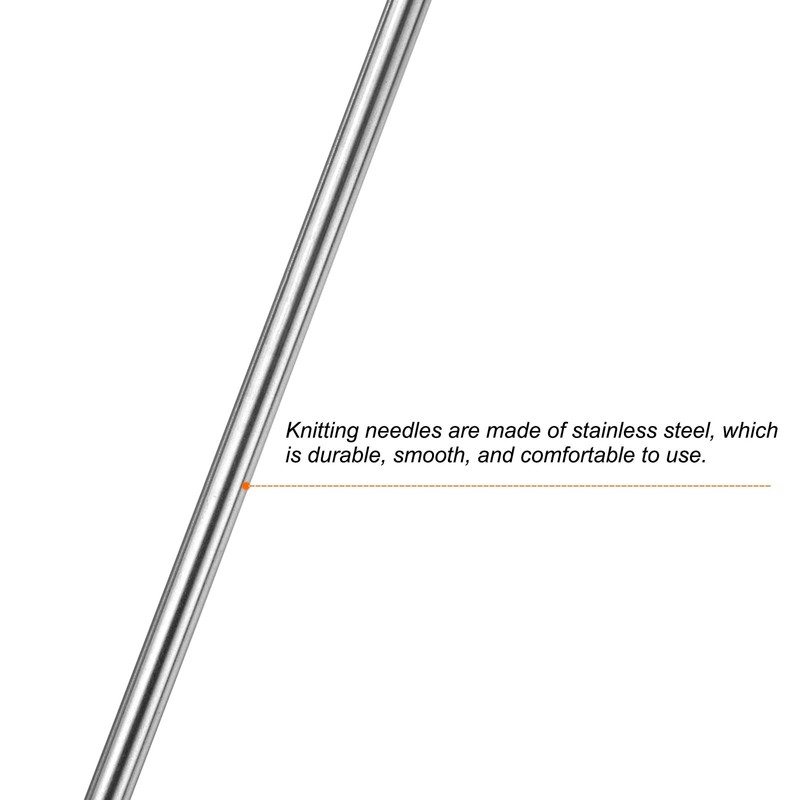 Knitting needles are made of stainless steel, which is durable, smooth, and comfortable to use.